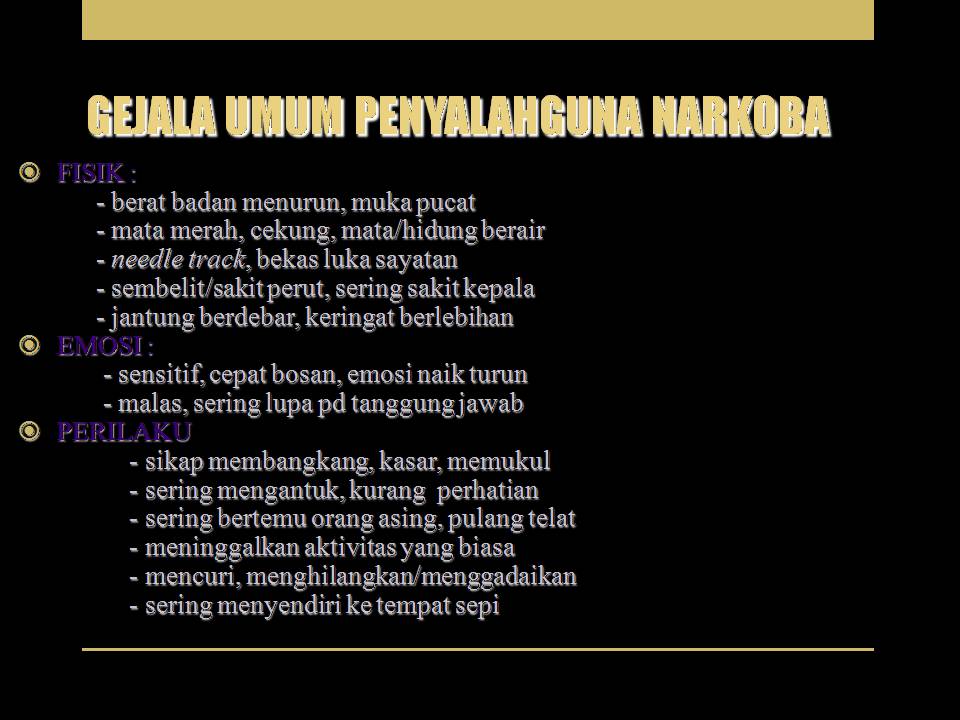 GEJALA UMUM PENYALAHGUNA NARKOBA

FISIK :
- berat badan menurun, muka pucat
- mata merah, cekung, mata/hidung berair
- needle track, bekas luka sayatan
- sembelit/sakit perut, sering sakit kepala
- jantung berdebar, keringat berlebihan

EMOSI :
- sensitif, cepat bosan, emosi naik turun
- malas, sering lupa pd tanggung jawab

PERILAKU
- sikap membangkang, kasar, memukul
- sering mengantuk, kurang perhatian
- sering bertemu orang asing, pulang telat
- meninggalkan aktivitas yang biasa
- mencuri, menghilangkan/menggadaikan
- sering menyendiri ke tempat sepi